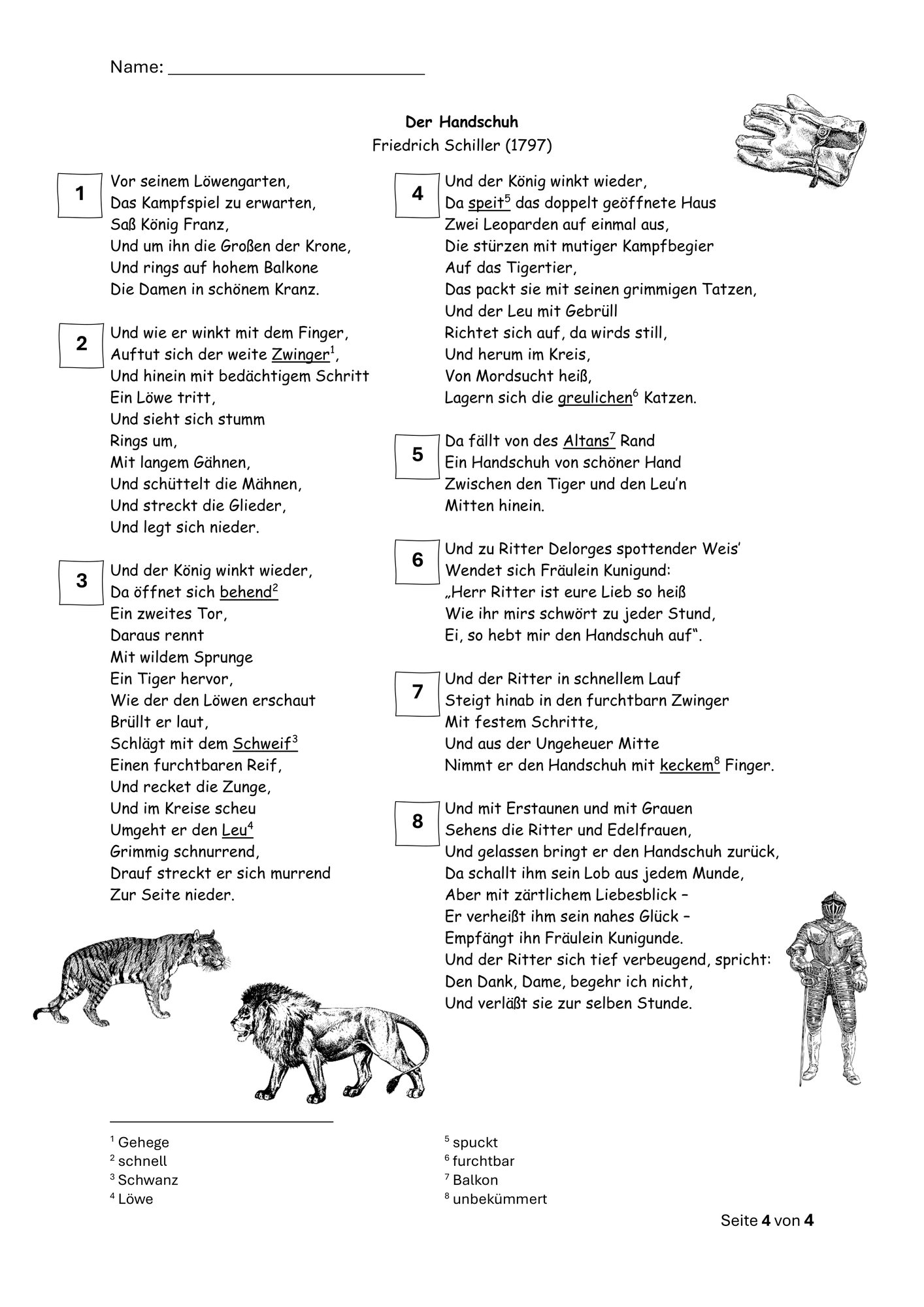 Name: ____

Der Handschuh
Friedrich Schiller (1797)

1
Vor seinem Löwengarten,
Das Kampfspiel zu erwarten,
Saß König Franz,
Und um ihn die Großen der Krone,
Und rings auf hohem Balkone
Die Damen in schönem Kranz.

2
Und wie er winkt mit dem Finger,
Auftut sich der weite Zwinger$^{1}$,
Und hinein mit bedächtigem Schritt
Ein Löwe tritt,
Und sieht sich stumm
Rings um,
Mit langem Gähnen,
Und schüttelt die Mähnen,
Und streckt die Glieder,
Und legt sich nieder.

3
Und der König winkt wieder,
Da öffnet sich behend$^{2}$
Ein zweites Tor,
Daraus rennt
Mit wildem Sprunge
Ein Tiger hervor,
Wie der den Löwen erschaut
Brüllt er laut,
Schlägt mit dem Schweif$^{3}$
Einen furchtbaren Reif,
Und recket die Zunge,
Und im Kreise scheu
Umgeht er den Leu$^{4}$
Grimmig schnurrend,
Drauf streckt er sich murrend
Zur Seite nieder.

4
Und der König winkt wieder,
Da speit$^{5}$ das doppelt geöffnete Haus
Zwei Leoparden auf einmal aus,
Die stürzen mit mutiger Kampfbegier
Auf das Tigertier,
Das packt sie mit seinen grimmigen Tatzen,
Und der Leu mit Gebrüll
Richtet sich auf, da wirds still,
Und herum im Kreis,
Von Mordsucht heiß,
Lagern sich die greulichen$^{6}$ Katzen.

5
Da fällt von des Altans$^{7}$ Rand
Ein Handschuh von schöner Hand
Zwischen den Tiger und den Leu'n
Mitten hinein.

6
Und zu Ritter Delorges spottender Weis'
Wendet sich Fräulein Kunigund:
„Herr Ritter ist eure Lieb so heiß
Wie ihr mirs schwört zu jeder Stund,
Ei, so hebt mir den Handschuh auf“.

7
Und der Ritter in schnellem Lauf
Steigt hinab in den furchtbarn Zwinger
Mit festem Schritte,
Und aus der Ungeheuer Mitte
Nimmt er den Handschuh mit keckem$^{8}$ Finger.

8
Und mit Erstaunen und mit Grauen
Sehens die Ritter und Edelfrauen,
Und gelassen bringt er den Handschuh zurück,
Da schallt ihm sein Lob aus jedem Munde,
Aber mit zärtlichem Liebesblick –
Er verheißt ihm sein nahes Glück –
Empfängt ihn Fräulein Kunigunde.
Und der Ritter sich tief verbeugend, spricht:
Den Dank, Dame, begehr ich nicht,
Und verläßt sie zur selben Stunde.

$^{1}$ Gehege
$^{2}$ schnell
$^{3}$ Schwanz
$^{4}$ Löwe

$^{5}$ spuckt
$^{6}$ furchtbar
$^{7}$ Balkon
$^{8}$ unbekümmert

Seite 4 von 4